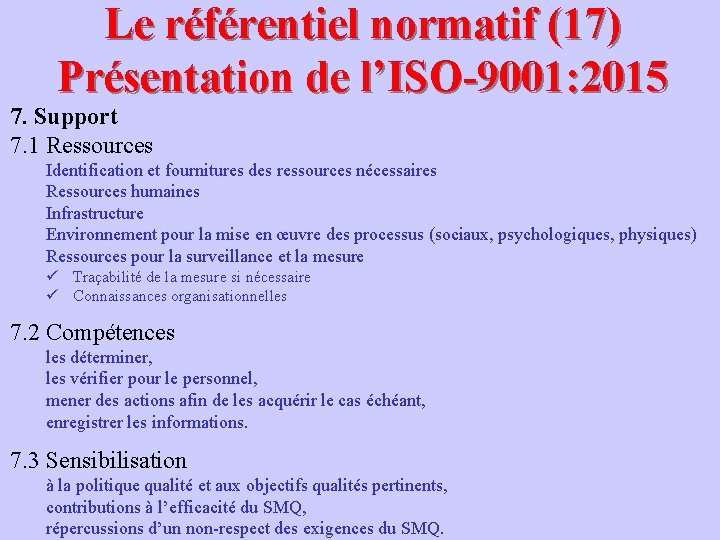 Le référentiel normatif (17)
Présentation de l'ISO-9001:2015

7. Support

7.1 Ressources
Identification et fournitures des ressources nécessaires
Ressources humaines
Infrastructure
Environnement pour la mise en œuvre des processus (sociaux, psychologiques, physiques)
Ressources pour la surveillance et la mesure
✓ Traçabilité de la mesure si nécessaire
✓ Connaissances organisationnelles

7.2 Compétences
les déterminer,
les vérifier pour le personnel,
mener des actions afin de les acquérir le cas échéant,
enregistrer les informations.

7.3 Sensibilisation
à la politique qualité et aux objectifs qualités pertinents,
contributions à l'efficacité du SMQ,
répercussions d'un non-respect des exigences du SMQ.